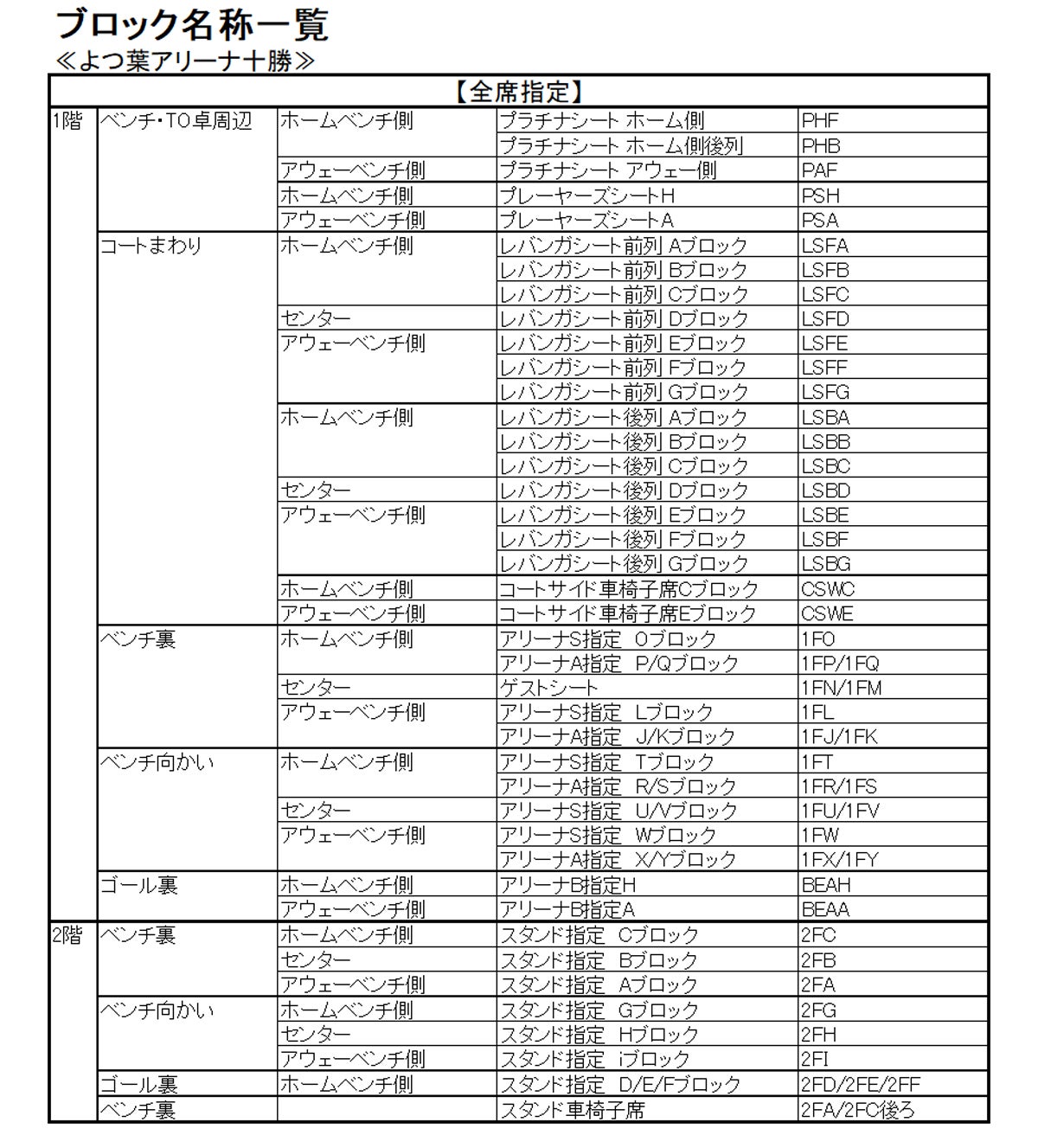 ブロック名称一覧
≪よつ葉アリーナ十勝≫

| 【全席指定】 | | | | |
|---|---|---|---|---|
| 1階 | ベンチ･TO卓周辺 | ホームベンチ側 | プラチナシート ホーム側 | PHF |
| | | | プラチナシート ホーム側後列 | PHB |
| | | アウェーベンチ側 | プラチナシート アウェー側 | PAF |
| | | ホームベンチ側 | プレーヤーズシートH | PSH |
| | | アウェーベンチ側 | プレーヤーズシートA | PSA |
| | コートまわり | ホームベンチ側 | レバンガシート前列 Aブロック | LSFA |
| | | | レバンガシート前列 Bブロック | LSFB |
| | | | レバンガシート前列 Cブロック | LSFC |
| | | センター | レバンガシート前列 Dブロック | LSFD |
| | | アウェーベンチ側 | レバンガシート前列 Eブロック | LSFE |
| | | | レバンガシート前列 Fブロック | LSFF |
| | | | レバンガシート前列 Gブロック | LSFG |
| | | ホームベンチ側 | レバンガシート後列 Aブロック | LSBA |
| | | | レバンガシート後列 Bブロック | LSBB |
| | | | レバンガシート後列 Cブロック | LSBC |
| | | センター | レバンガシート後列 Dブロック | LSBD |
| | | アウェーベンチ側 | レバンガシート後列 Eブロック | LSBE |
| | | | レバンガシート後列 Fブロック | LSBF |
| | | | レバンガシート後列 Gブロック | LSBG |
| | | ホームベンチ側 | コートサイド車椅子席Cブロック | CSWC |
| | | アウェーベンチ側 | コートサイド車椅子席Eブロック | CSWE |
| | ベンチ裏 | ホームベンチ側 | アリーナS指定 Oブロック | 1FO |
| | | | アリーナA指定 P/Qブロック | 1FP/1FQ |
| | | センター | ゲストシート | 1FN/1FM |
| | | アウェーベンチ側 | アリーナS指定 Lブロック | 1FL |
| | | | アリーナA指定 J/Kブロック | 1FJ/1FK |
| | ベンチ向かい | ホームベンチ側 | アリーナS指定 Tブロック | 1FT |
| | | | アリーナA指定 R/Sブロック | 1FR/1FS |
| | | センター | アリーナS指定 U/Vブロック | 1FU/1FV |
| | | アウェーベンチ側 | アリーナS指定 Wブロック | 1FW |
| | | | アリーナA指定 X/Yブロック | 1FX/1FY |
| | ゴール裏 | ホームベンチ側 | アリーナB指定H | BEAH |
| | | アウェーベンチ側 | アリーナB指定A | BEAA |
| 2階 | ベンチ裏 | ホームベンチ側 | スタンド指定 Cブロック | 2FC |
| | | センター | スタンド指定 Bブロック | 2FB |
| | | アウェーベンチ側 | スタンド指定 Aブロック | 2FA |
| | ベンチ向かい | ホームベンチ側 | スタンド指定 Gブロック | 2FG |
| | | センター | スタンド指定 Hブロック | 2FH |
| | | アウェーベンチ側 | スタンド指定 iブロック | 2FI |
| | ゴール裏 | ホームベンチ側 | スタンド指定 D/E/Fブロック | 2FD/2FE/2FF |
| | ベンチ裏 | | スタンド車椅子席 | 2FA/2FC後ろ |